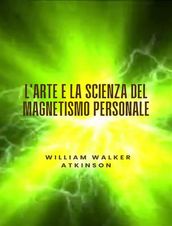 L'ARTE E LA SCIENZA DEL MAGNETISMO PERSONALE

WILLIAM WALKER ATKINSON